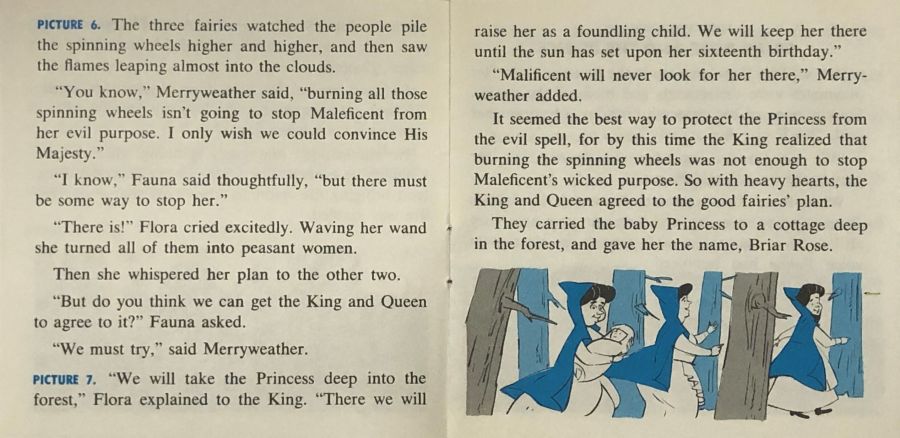 PICTURE 6. The three fairies watched the people pile the spinning wheels higher and higher, and then saw the flames leaping almost into the clouds.

"You know," Merryweather said, "burning all those spinning wheels isn't going to stop Maleficent from her evil purpose. I only wish we could convince His Majesty."

"I know," Fauna said thoughtfully, "but there must be some way to stop her."

"There is!" Flora cried excitedly. Waving her wand she turned all of them into peasant women.

Then she whispered her plan to the other two.

"But do you think we can get the King and Queen to agree to it?" Fauna asked.

"We must try," said Merryweather.

PICTURE 7. "We will take the Princess deep into the forest," Flora explained to the King. "There we will raise her as a foundling child. We will keep her there until the sun has set upon her sixteenth birthday."

"Malificent will never look for her there," Merryweather added.

It seemed the best way to protect the Princess from the evil spell, for by this time the King realized that burning the spinning wheels was not enough to stop Maleficent's wicked purpose. So with heavy hearts, the King and Queen agreed to the good fairies' plan.

They carried the baby Princess to a cottage deep in the forest, and gave her the name, Briar Rose.